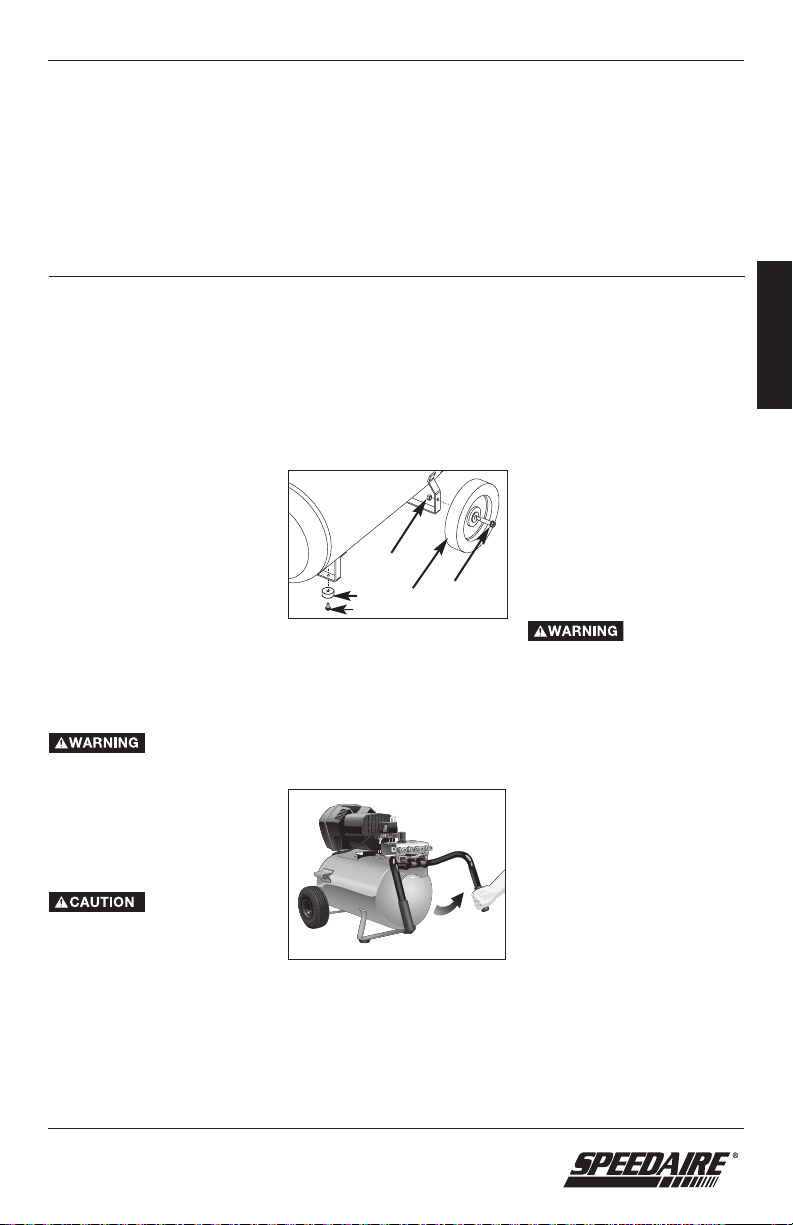 WARNING

WARNING

CAUTION

SPEEDAIRE®